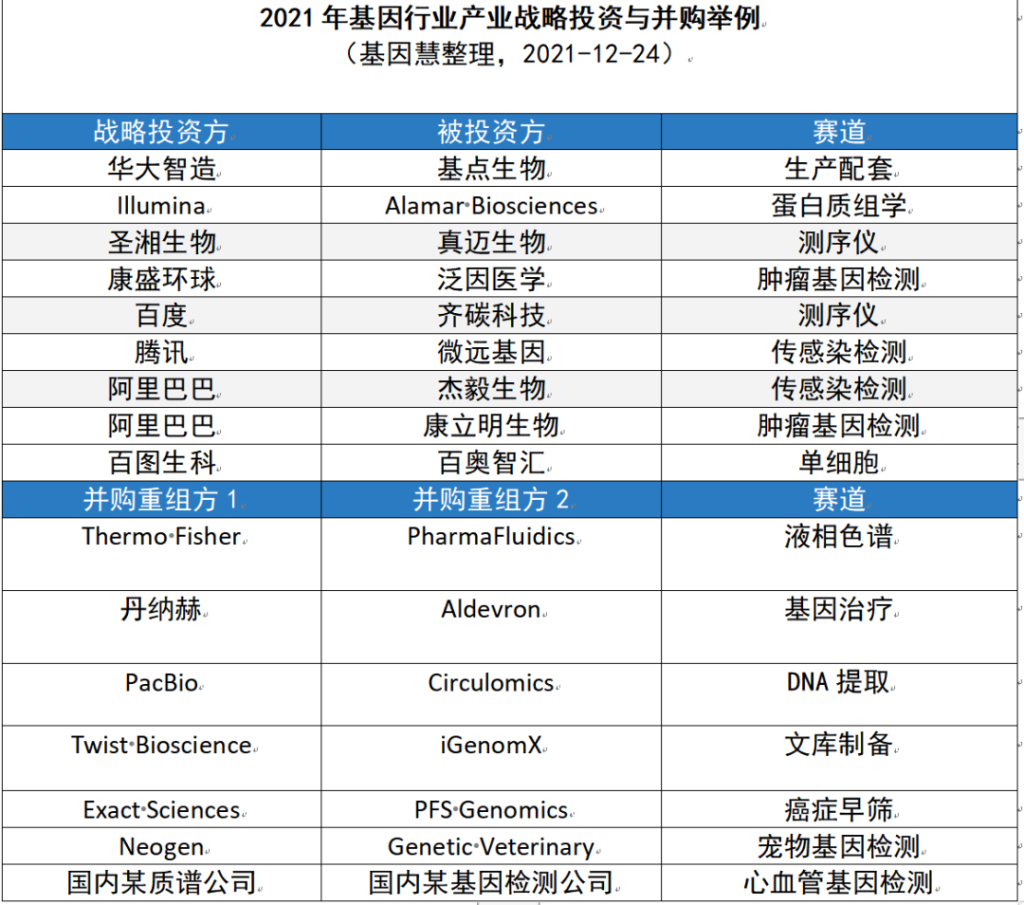 2021 年基因行业产业战略投资与并购举例
（基因慧整理，2021-12-24）

| 战略投资方 | 被投资方 | 赛道 |
|---|---|---|
| 华大智造 | 基点生物 | 生产配套 |
| Illumina | Alamar Biosciences | 蛋白质组学 |
| 圣湘生物 | 真迈生物 | 测序仪 |
| 康盛环球 | 泛因医学 | 肿瘤基因检测 |
| 百度 | 齐碳科技 | 测序仪 |
| 腾讯 | 微远基因 | 传感染检测 |
| 阿里巴巴 | 杰毅生物 | 传感染检测 |
| 阿里巴巴 | 康立明生物 | 肿瘤基因检测 |
| 百图生科 | 百奥智汇 | 单细胞 |
| 并购重组方 1 | 并购重组方 2 | 赛道 |
| Thermo Fisher | PharmaFluidics | 液相色谱 |
| 丹纳赫 | Aldevron | 基因治疗 |
| PacBio | Circulomics | DNA 提取 |
| Twist Bioscience | iGenomX | 文库制备 |
| Exact Sciences | PFS Genomics | 癌症早筛 |
| Neogen | Genetic Veterinary | 宠物基因检测 |
| 国内某质谱公司 | 国内某基因检测公司 | 心血管基因检测 |